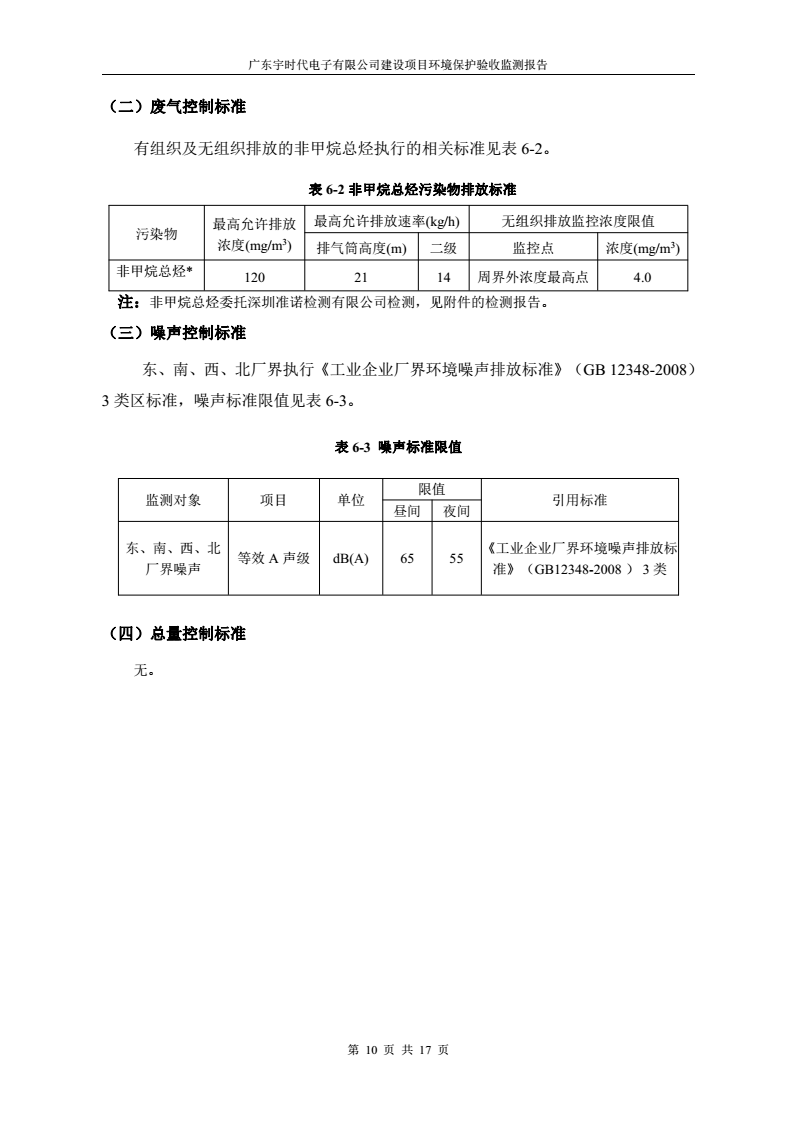 广东宇时代电子有限公司建设项目环境保护验收监测报告

（二）废气控制标准

有组织及无组织排放的非甲烷总烃执行的相关标准见表 6-2。

表 6-2 非甲烷总烃污染物排放标准

| 污染物 | 最高允许排放浓度(mg/m$^3$) | 最高允许排放速率(kg/h) | | 无组织排放监控浓度限值 | |
|---|---|---|---|---|---|
| | | 排气筒高度(m) | 二级 | 监控点 | 浓度(mg/m$^3$) |
| 非甲烷总烃* | 120 | 21 | 14 | 周界外浓度最高点 | 4.0 |

注：非甲烷总烃委托深圳准诺检测有限公司检测，见附件的检测报告。

（三）噪声控制标准

东、南、西、北厂界执行《工业企业厂界环境噪声排放标准》（GB 12348-2008）3 类区标准，噪声标准限值见表 6-3。

表 6-3 噪声标准限值

| 监测对象 | 项目 | 单位 | 限值 | | 引用标准 |
|---|---|---|---|---|---|
| | | | 昼间 | 夜间 | |
| 东、南、西、北厂界噪声 | 等效 A 声级 | dB(A) | 65 | 55 | 《工业企业厂界环境噪声排放标准》（GB12348-2008 ）3 类 |

（四）总量控制标准

无。

第 10 页 共 17 页